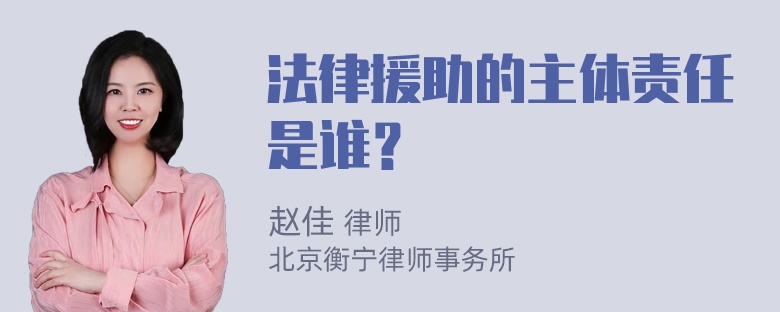 法律援助的主体责任是谁？

赵佳 律师
北京衡宁律师事务所